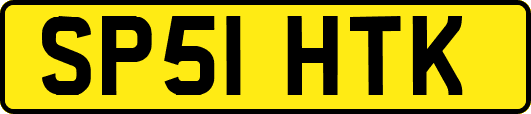 SP51 HTK